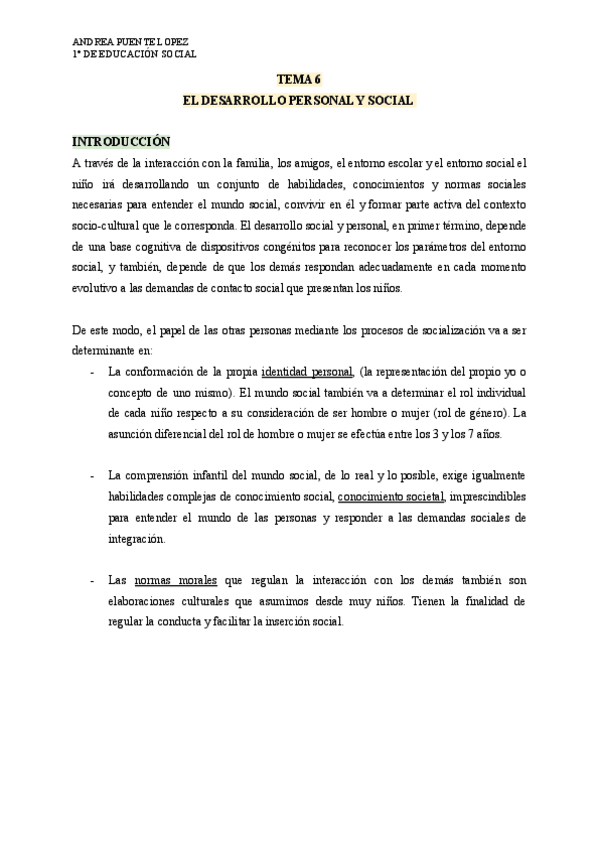 ANDREA PUENTE LOPEZ
1º DE EDUCACIÓN SOCIAL

TEMA 6
EL DESARROLLO PERSONAL Y SOCIAL

INTRODUCCIÓN
A través de la interacción con la familia, los amigos, el entorno escolar y el entorno social el niño irá desarrollando un conjunto de habilidades, conocimientos y normas sociales necesarias para entender el mundo social, convivir en él y formar parte activa del contexto socio-cultural que le corresponda. El desarrollo social y personal, en primer término, depende de una base cognitiva de dispositivos congénitos para reconocer los parámetros del entorno social, y también, depende de que los demás respondan adecuadamente en cada momento evolutivo a las demandas de contacto social que presentan los niños.

De este modo, el papel de las otras personas mediante los procesos de socialización va a ser determinante en:

- La conformación de la propia identidad personal, (la representación del propio yo o concepto de uno mismo). El mundo social también va a determinar el rol individual de cada niño respecto a su consideración de ser hombre o mujer (rol de género). La asunción diferencial del rol de hombre o mujer se efectúa entre los 3 y los 7 años.

- La comprensión infantil del mundo social, de lo real y lo posible, exige igualmente habilidades complejas de conocimiento social, conocimiento societal, imprescindibles para entender el mundo de las personas y responder a las demandas sociales de integración.

- Las normas morales que regulan la interacción con los demás también son elaboraciones culturales que asumimos desde muy niños. Tienen la finalidad de regular la conducta y facilitar la inserción social.